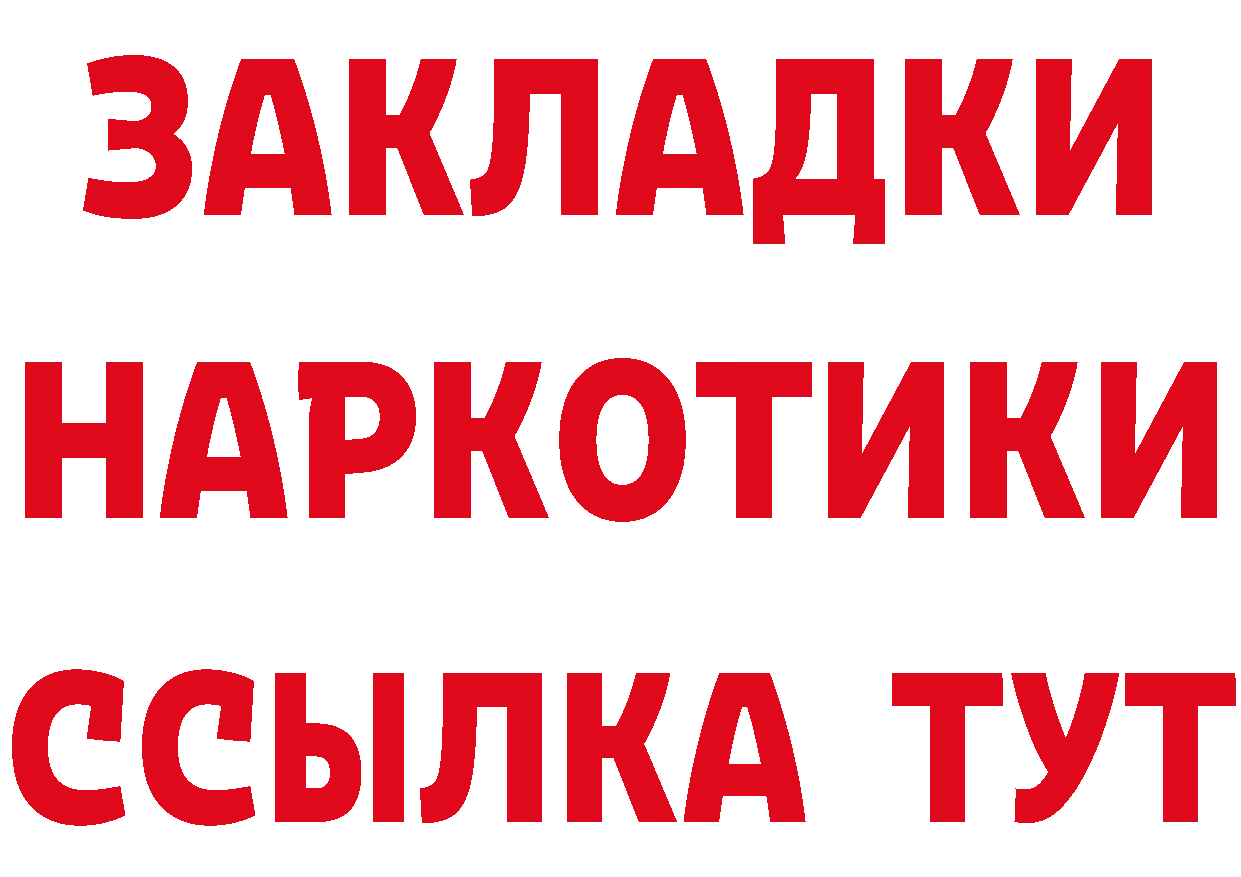 ЗАКЛАДКИ
НАРКОТИКИ
ССЫЛКА ТУТ